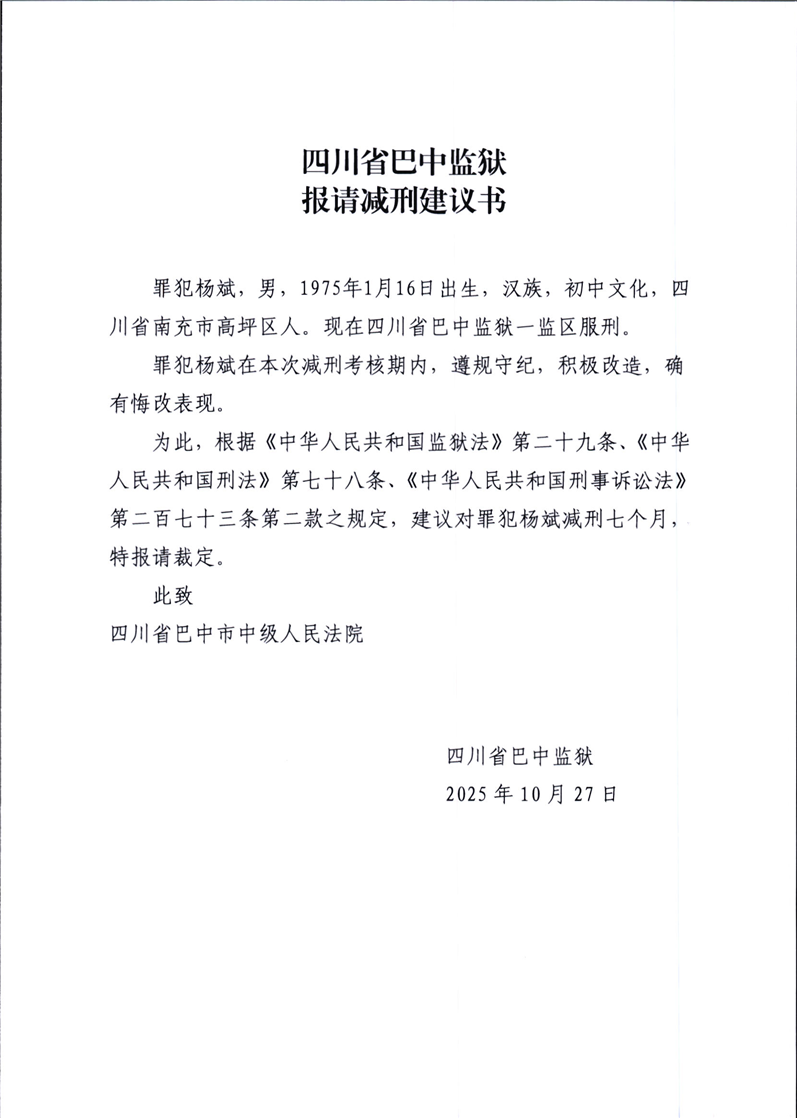 四川省巴中监狱
报请减刑建议书

罪犯杨斌，男，1975年1月16日出生，汉族，初中文化，四川省南充市高坪区人。现在四川省巴中监狱一监区服刑。

罪犯杨斌在本次减刑考核期内，遵规守纪，积极改造，确有悔改表现。

为此，根据《中华人民共和国监狱法》第二十九条、《中华人民共和国刑法》第七十八条、《中华人民共和国刑事诉讼法》第二百七十三条第二款之规定，建议对罪犯杨斌减刑七个月，特报请裁定。

此致

四川省巴中市中级人民法院

四川省巴中监狱
2025年10月27日